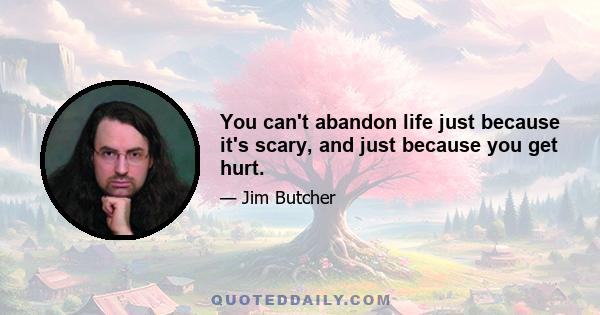 You can't abandon life just because it's scary, and just because you get hurt.

— Jim Butcher

QUOTEDDAILY.COM